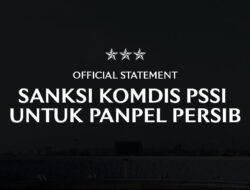 OFFICIAL STATEMENT

SANKSI KOMDIS PSSI UNTUK PANPEL PERSIB